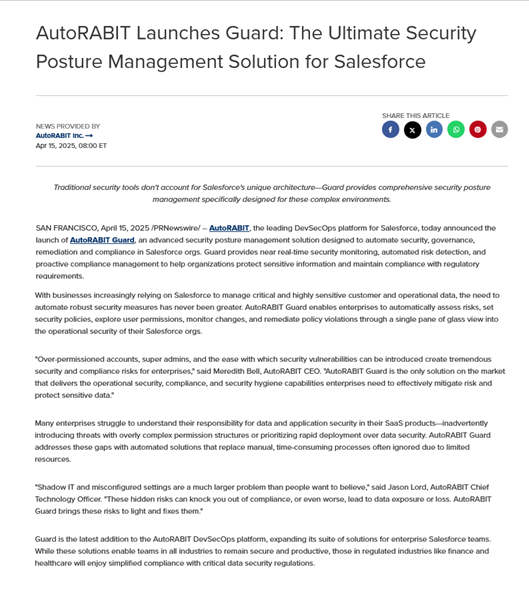 AutoRABIT Launches Guard: The Ultimate Security Posture Management Solution for Salesforce

NEWS PROVIDED BY
AutoRABIT Inc. →
Apr 15, 2025, 08:00 ET

SHARE THIS ARTICLE

Traditional security tools don't account for Salesforce's unique architecture—Guard provides comprehensive security posture management specifically designed for these complex environments.

SAN FRANCISCO, April 15, 2025 /PRNewswire/ -- AutoRABIT, the leading DevSecOps platform for Salesforce, today announced the launch of AutoRABIT Guard, an advanced security posture management solution designed to automate security, governance, remediation and compliance in Salesforce orgs. Guard provides near real-time security monitoring, automated risk detection, and proactive compliance management to help organizations protect sensitive information and maintain compliance with regulatory requirements.

With businesses increasingly relying on Salesforce to manage critical and highly sensitive customer and operational data, the need to automate robust security measures has never been greater. AutoRABIT Guard enables enterprises to automatically assess risks, set security policies, explore user permissions, monitor changes, and remediate policy violations through a single pane of glass view into the operational security of their Salesforce orgs.

"Over-permissioned accounts, super admins, and the ease with which security vulnerabilities can be introduced create tremendous security and compliance risks for enterprises," said Meredith Bell, AutoRABIT CEO. "AutoRABIT Guard is the only solution on the market that delivers the operational security, compliance, and security hygiene capabilities enterprises need to effectively mitigate risk and protect sensitive data."

Many enterprises struggle to understand their responsibility for data and application security in their SaaS products—inadvertently introducing threats with overly complex permission structures or prioritizing rapid deployment over data security. AutoRABIT Guard addresses these gaps with automated solutions that replace manual, time-consuming processes often ignored due to limited resources.

"Shadow IT and misconfigured settings are a much larger problem than people want to believe," said Jason Lord, AutoRABIT Chief Technology Officer. "These hidden risks can knock you out of compliance, or even worse, lead to data exposure or loss. AutoRABIT Guard brings these risks to light and fixes them."

Guard is the latest addition to the AutoRABIT DevSecOps platform, expanding its suite of solutions for enterprise Salesforce teams. While these solutions enable teams in all industries to remain secure and productive, those in regulated industries like finance and healthcare will enjoy simplified compliance with critical data security regulations.